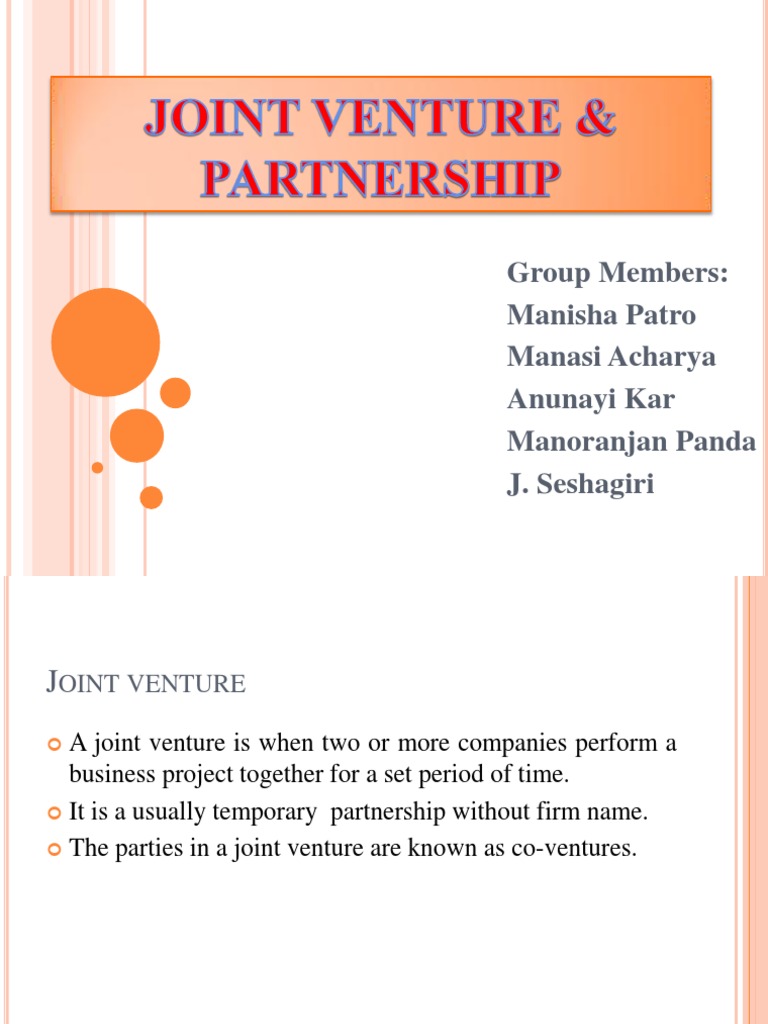 JOINT VENTURE & PARTNERSHIP

Group Members:
Manisha Patro
Manasi Acharya
Anunayi Kar
Manoranjan Panda
J. Seshagiri

JOINT VENTURE

A joint venture is when two or more companies perform a business project together for a set period of time.

It is a usually temporary partnership without firm name.

The parties in a joint venture are known as co-ventures.